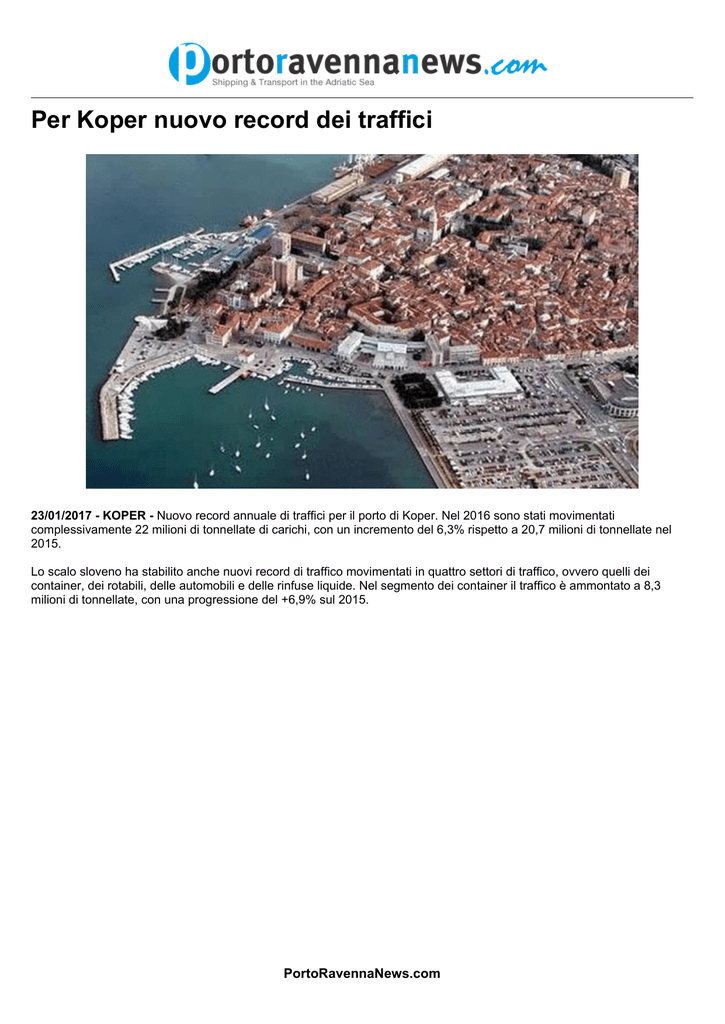 portoravennanews.com
Shipping & Transport in the Adriatic Sea

Per Koper nuovo record dei traffici

23/01/2017 - KOPER - Nuovo record annuale di traffici per il porto di Koper. Nel 2016 sono stati movimentati complessivamente 22 milioni di tonnellate di carichi, con un incremento del 6,3% rispetto a 20,7 milioni di tonnellate nel 2015.

Lo scalo sloveno ha stabilito anche nuovi record di traffico movimentati in quattro settori di traffico, ovvero quelli dei container, dei rotabili, delle automobili e delle rinfuse liquide. Nel segmento dei container il traffico è ammontato a 8,3 milioni di tonnellate, con una progressione del +6,9% sul 2015.

PortoRavennaNews.com